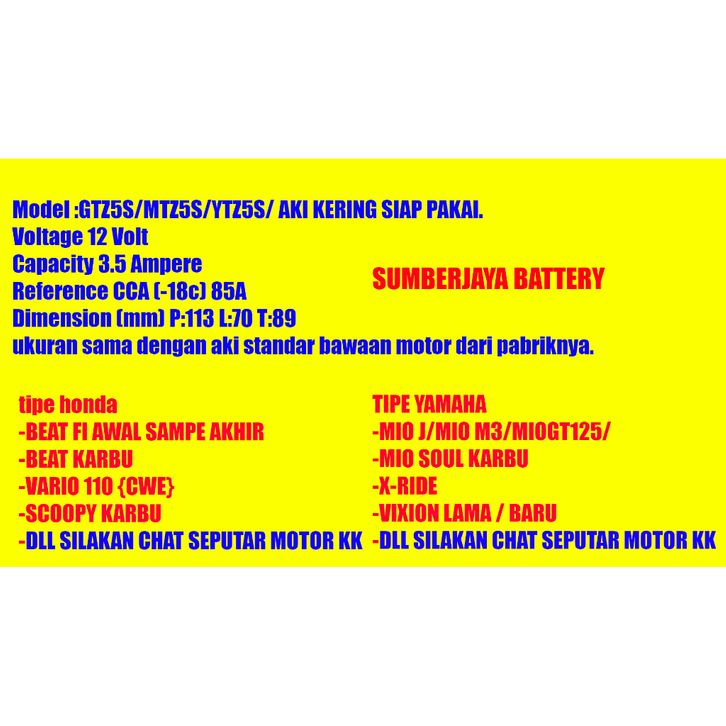 Model :GTZ5S/MTZ5S/YTZ5S/ AKI KERING SIAP PAKAI.
Voltage 12 Volt
Capacity 3.5 Ampere
Reference CCA (-18c) 85A
Dimension (mm) P:113 L:70 T:89
ukuran sama dengan aki standar bawaan motor dari pabriknya.

SUMBERJAYA BATTERY

tipe honda
-BEAT FI AWAL SAMPE AKHIR
-BEAT KARBU
-VARIO 110 {CWE}
-SCOOPY KARBU
-DLL SILAKAN CHAT SEPUTAR MOTOR KK

TIPE YAMAHA
-MIO J/MIO M3/MIOGT125/
-MIO SOUL KARBU
-X-RIDE
-VIXION LAMA / BARU
-DLL SILAKAN CHAT SEPUTAR MOTOR KK